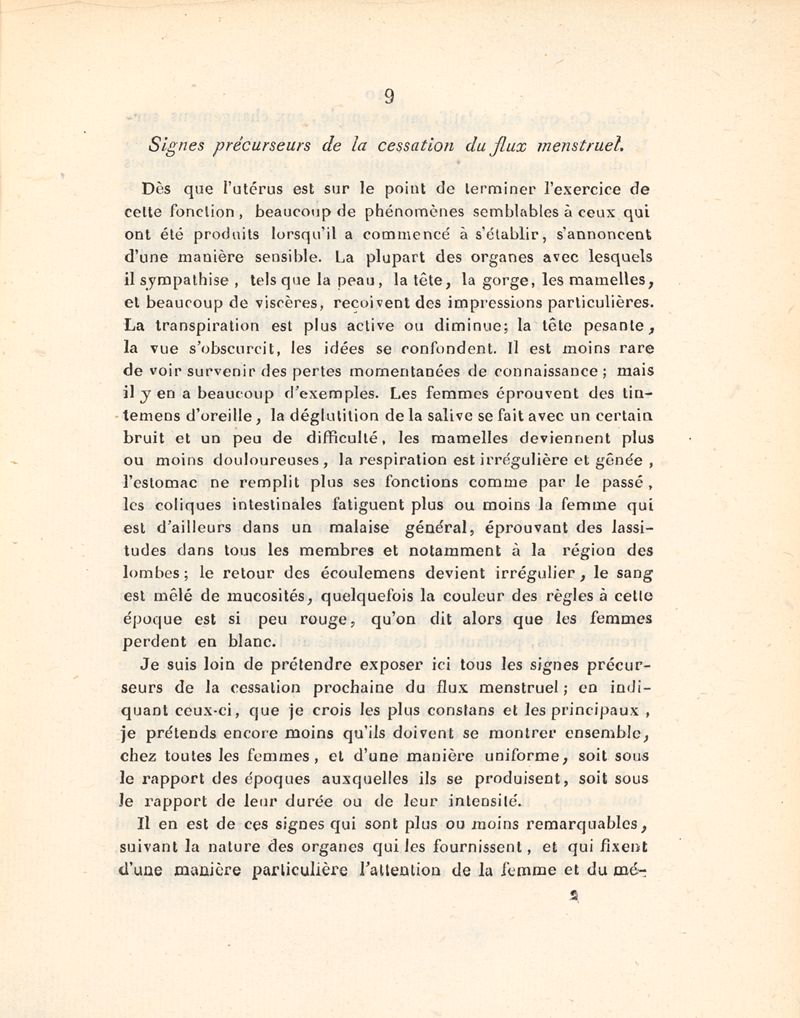 9

Signes précurseurs de la cessation du flux menstruel.

Dès que l'utérus est sur le point de terminer l'exercice de cette fonction, beaucoup de phénomènes semblables à ceux qui ont été produits lorsqu'il a commencé à s'établir, s'annoncent d'une manière sensible. La plupart des organes avec lesquels il sympathise, tels que la peau, la tête, la gorge, les mamelles, et beaucoup de viscères, reçoivent des impressions particulières. La transpiration est plus active ou diminue; la tête pesante, la vue s'obscurcit, les idées se confondent. Il est moins rare de voir survenir des pertes momentanées de connaissance; mais il y en a beaucoup d'exemples. Les femmes éprouvent des tintemens d'oreille, la déglutition de la salive se fait avec un certain bruit et un peu de difficulté, les mamelles deviennent plus ou moins douloureuses, la respiration est irrégulière et gênée, l'estomac ne remplit plus ses fonctions comme par le passé, les coliques intestinales fatiguent plus ou moins la femme qui est d'ailleurs dans un malaise général, éprouvant des lassitudes dans tous les membres et notamment à la région des lombes; le retour des écoulemens devient irrégulier, le sang est mêlé de mucosités, quelquefois la couleur des règles à cette époque est si peu rouge, qu'on dit alors que les femmes perdent en blanc.

Je suis loin de prétendre exposer ici tous les signes précurseurs de la cessation prochaine du flux menstruel; en indiquant ceux-ci, que je crois les plus constans et les principaux, je prétends encore moins qu'ils doivent se montrer ensemble, chez toutes les femmes, et d'une manière uniforme, soit sous le rapport des époques auxquelles ils se produisent, soit sous le rapport de leur durée ou de leur intensité.

Il en est de ces signes qui sont plus ou moins remarquables, suivant la nature des organes qui les fournissent, et qui fixent d'une manière particulière l'attention de la femme et du mé-

2